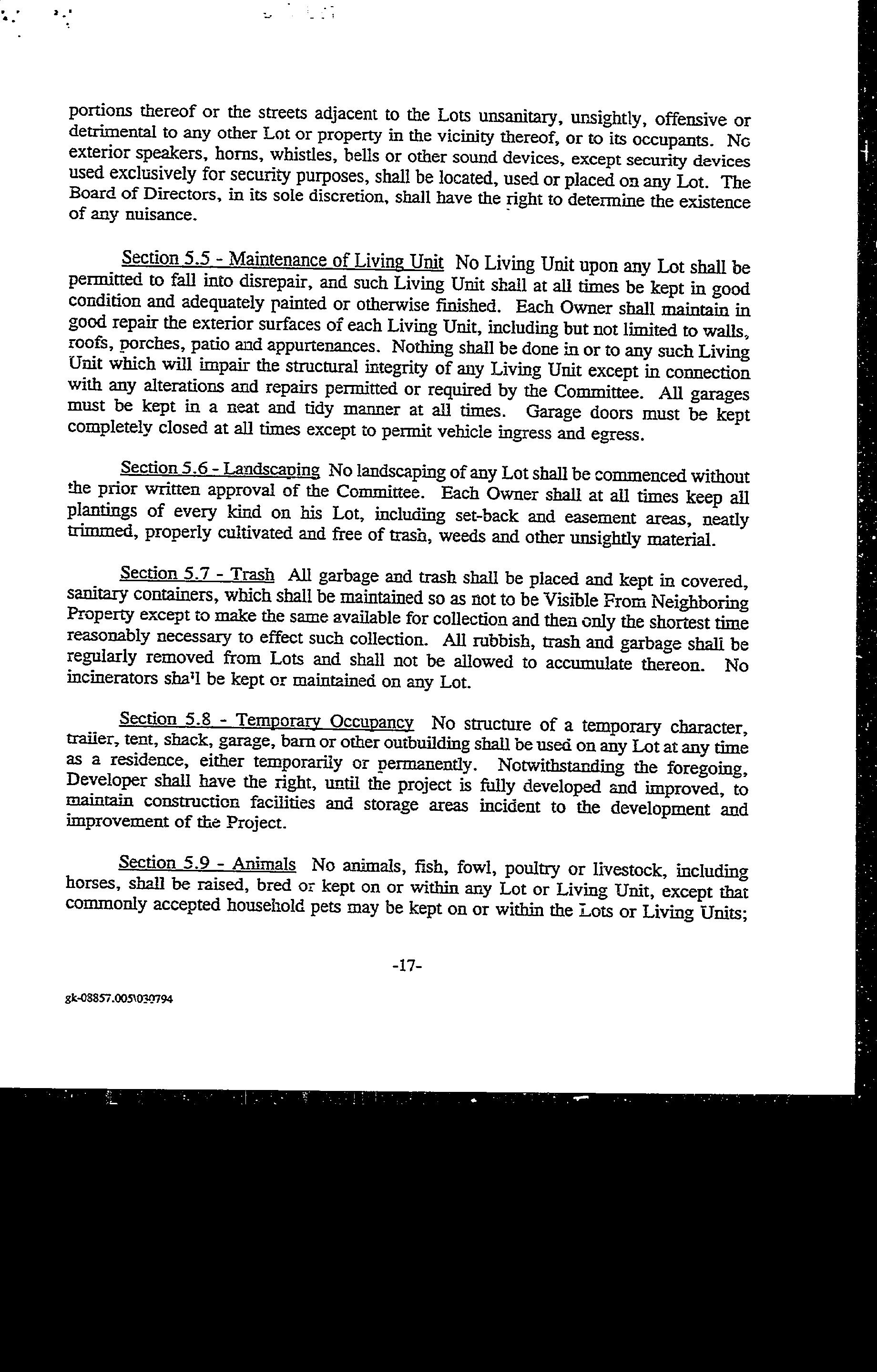 portions thereof or the streets adjacent to the Lots unsanitary, unsightly, offensive or detrimental to any other Lot or property in the vicinity thereof, or to its occupants. No exterior speakers, horns, whistles, bells or other sound devices, except security devices used exclusively for security purposes, shall be located, used or placed on any Lot. The Board of Directors, in its sole discretion, shall have the right to determine the existence of any nuisance.

Section 5.5 - Maintenance of Living Unit No Living Unit upon any Lot shall be permitted to fall into disrepair, and such Living Unit shall at all times be kept in good condition and adequately painted or otherwise finished. Each Owner shall maintain in good repair the exterior surfaces of each Living Unit, including but not limited to walls, roofs, porches, patio and appurtenances. Nothing shall be done in or to any such Living Unit which will impair the structural integrity of any Living Unit except in connection with any alterations and repairs permitted or required by the Committee. All garages must be kept in a neat and tidy manner at all times. Garage doors must be kept completely closed at all times except to permit vehicle ingress and egress.

Section 5.6 - Landscaping No landscaping of any Lot shall be commenced without the prior written approval of the Committee. Each Owner shall at all times keep all plantings of every kind on his Lot, including set-back and easement areas, neatly trimmed, properly cultivated and free of trash, weeds and other unsightly material.

Section 5.7 - Trash All garbage and trash shall be placed and kept in covered, sanitary containers, which shall be maintained so as not to be Visible From Neighboring Property except to make the same available for collection and then only the shortest time reasonably necessary to effect such collection. All rubbish, trash and garbage shall be regularly removed from Lots and shall not be allowed to accumulate thereon. No incinerators shall be kept or maintained on any Lot.

Section 5.8 - Temporary Occupancy No structure of a temporary character, trailer, tent, shack, garage, barn or other outbuilding shall be used on any Lot at any time as a residence, either temporarily or permanently. Notwithstanding the foregoing, Developer shall have the right, until the project is fully developed and improved, to maintain construction facilities and storage areas incident to the development and improvement of the Project.

Section 5.9 - Animals No animals, fish, fowl, poultry or livestock, including horses, shall be raised, bred or kept on or within any Lot or Living Unit, except that commonly accepted household pets may be kept on or within the Lots or Living Units;

-17-

gk-08857.005\030794